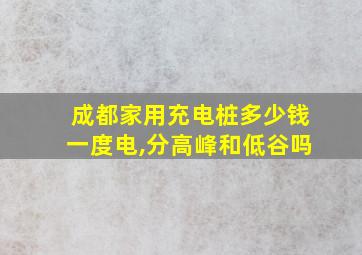 成都家用充电桩多少钱一度电,分高峰和低谷吗